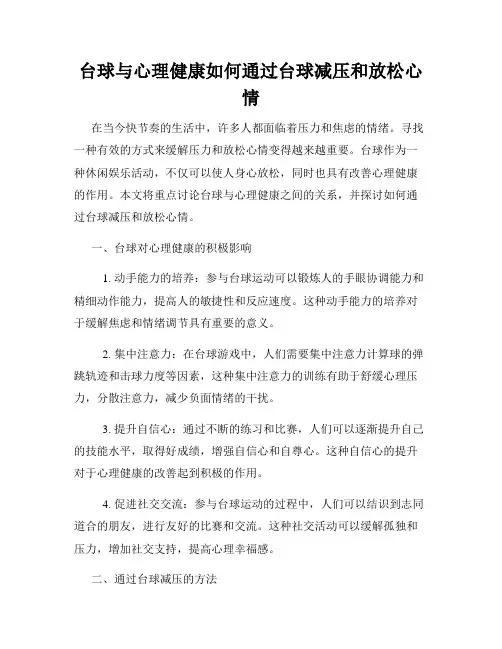 台球与心理健康如何通过台球减压和放松心情

在当今快节奏的生活中，许多人都面临着压力和焦虑的情绪。寻找一种有效的方式来缓解压力和放松心情变得越来越重要。台球作为一种休闲娱乐活动，不仅可以使人身心放松，同时也具有改善心理健康的作用。本文将重点讨论台球与心理健康之间的关系，并探讨如何通过台球减压和放松心情。

一、台球对心理健康的积极影响

1. 动手能力的培养：参与台球运动可以锻炼人的手眼协调能力和精细动作能力，提高人的敏捷性和反应速度。这种动手能力的培养对于缓解焦虑和情绪调节具有重要的意义。

2. 集中注意力：在台球游戏中，人们需要集中注意力计算球的弹跳轨迹和击球力度等因素，这种集中注意力的训练有助于舒缓心理压力，分散注意力，减少负面情绪的干扰。

3. 提升自信心：通过不断的练习和比赛，人们可以逐渐提升自己的技能水平，取得好成绩，增强自信心和自尊心。这种自信心的提升对于心理健康的改善起到积极的作用。

4. 促进社交交流：参与台球运动的过程中，人们可以结识到志同道合的朋友，进行友好的比赛和交流。这种社交活动可以缓解孤独和压力，增加社交支持，提高心理幸福感。

二、通过台球减压的方法